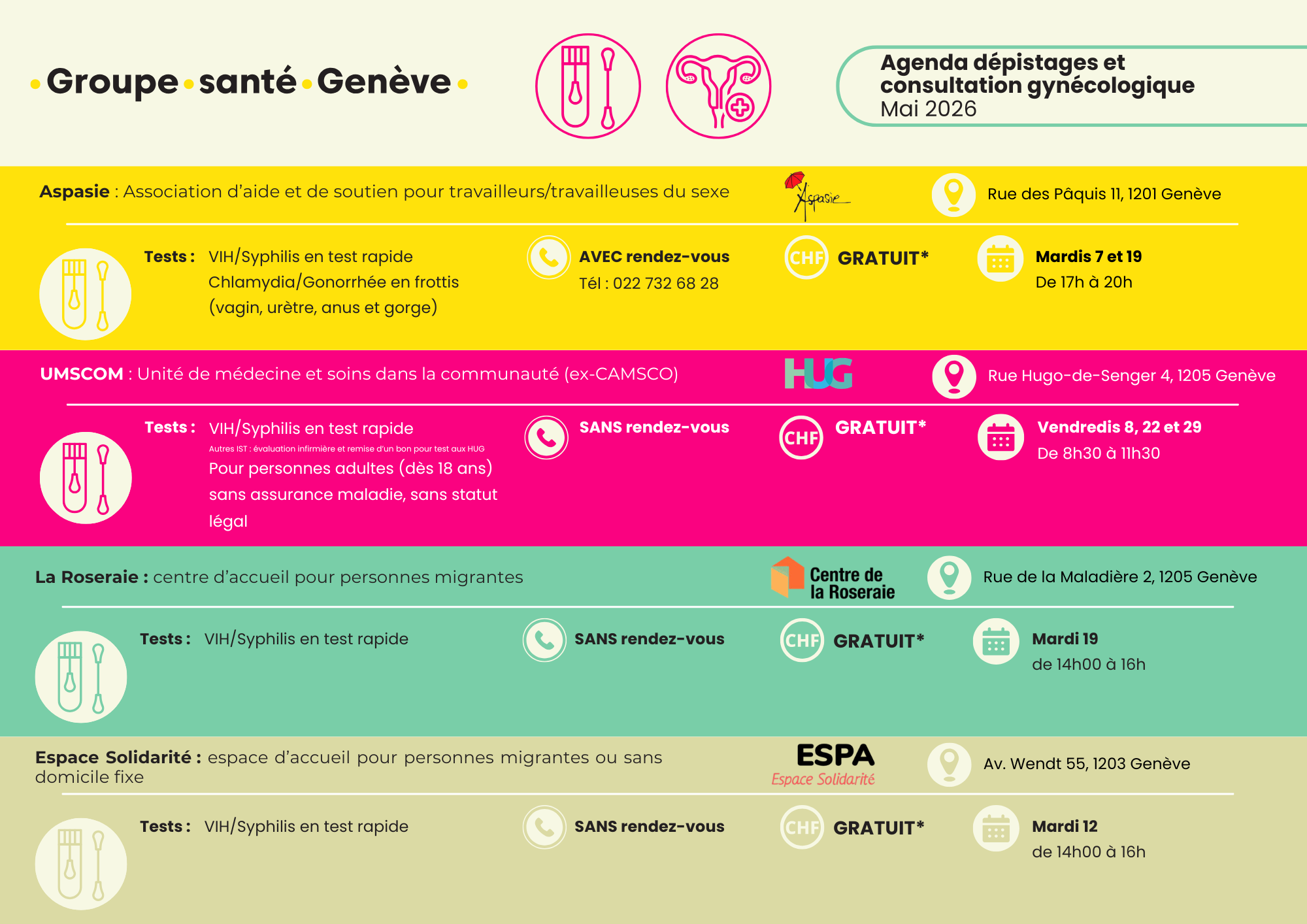 Groupe santé Genève

Agenda dépistages et consultation gynécologique
Mai 2026

Aspasie : Association d'aide et de soutien pour travailleurs/travailleuses du sexe

Aspasie

Rue des Pâquis 11, 1201 Genève

Tests : VIH/Syphilis en test rapide
Chlamydia/Gonorrhée en frottis (vagin, urètre, anus et gorge)

AVEC rendez-vous
Tél : 022 732 68 28

CHF GRATUIT*

Mardis 7 et 19
De 17h à 20h

UMSCOM : Unité de médecine et soins dans la communauté (ex-CAMSCO)

HUG

Rue Hugo-de-Senger 4, 1205 Genève

Tests : VIH/Syphilis en test rapide
Autres IST : évaluation infirmière et remise d'un bon pour test aux HUG
Pour personnes adultes (dès 18 ans) sans assurance maladie, sans statut légal

SANS rendez-vous

CHF GRATUIT*

Vendredis 8, 22 et 29
De 8h30 à 11h30

La Roseraie : centre d'accueil pour personnes migrantes

Centre de la Roseraie

Rue de la Maladière 2, 1205 Genève

Tests : VIH/Syphilis en test rapide

SANS rendez-vous

CHF GRATUIT*

Mardi 19
de 14h00 à 16h

Espace Solidarité : espace d'accueil pour personnes migrantes ou sans domicile fixe

ESPA
Espace Solidarité

Av. Wendt 55, 1203 Genève

Tests : VIH/Syphilis en test rapide

SANS rendez-vous

CHF GRATUIT*

Mardi 12
de 14h00 à 16h